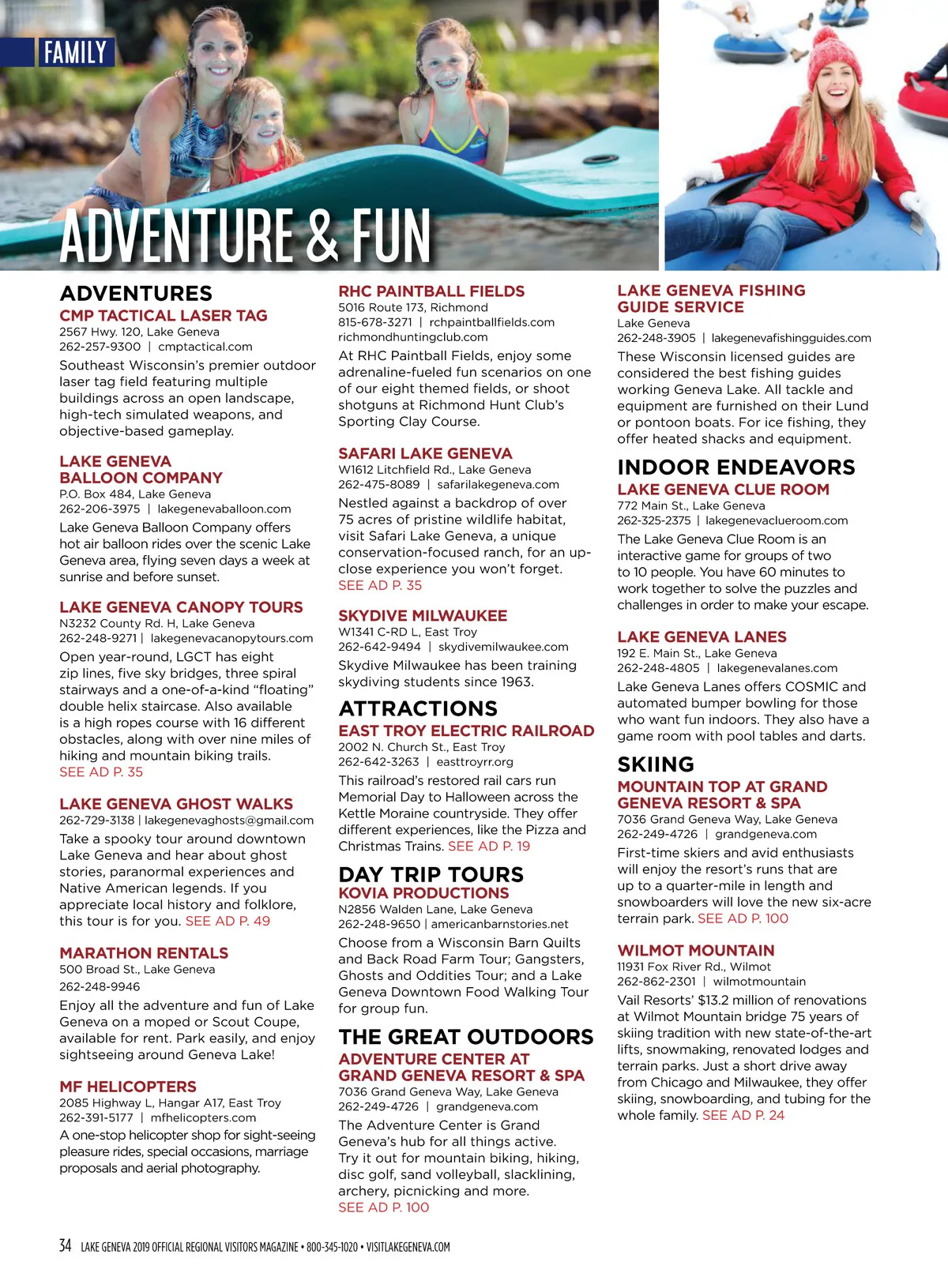 FAMILY

ADVENTURE & FUN

ADVENTURES

CMP TACTICAL LASER TAG
2567 Hwy. 120, Lake Geneva
262-257-9300 | cmptactical.com
Southeast Wisconsin's premier outdoor laser tag field featuring multiple buildings across an open landscape, high-tech simulated weapons, and objective-based gameplay.

LAKE GENEVA BALLOON COMPANY
P.O. Box 484, Lake Geneva
262-206-3975 | lakegenevaballoon.com
Lake Geneva Balloon Company offers hot air balloon rides over the scenic Lake Geneva area, flying seven days a week at sunrise and before sunset.

LAKE GENEVA CANOPY TOURS
N3232 County Rd. H, Lake Geneva
262-248-9271 | lakegenevacanopytours.com
Open year-round, LGCT has eight zip lines, five sky bridges, three spiral stairways and a one-of-a-kind "floating" double helix staircase. Also available is a high ropes course with 16 different obstacles, along with over nine miles of hiking and mountain biking trails. SEE AD P. 35

LAKE GENEVA GHOST WALKS
262-729-3138 | lakegenevaghosts@gmail.com
Take a spooky tour around downtown Lake Geneva and hear about ghost stories, paranormal experiences and Native American legends. If you appreciate local history and folklore, this tour is for you. SEE AD P. 49

MARATHON RENTALS
500 Broad St., Lake Geneva
262-248-9946
Enjoy all the adventure and fun of Lake Geneva on a moped or Scout Coupe, available for rent. Park easily, and enjoy sightseeing around Geneva Lake!

MF HELICOPTERS
2085 Highway L, Hangar A17, East Troy
262-391-5177 | mfhelicopters.com
A one-stop helicopter shop for sight-seeing pleasure rides, special occasions, marriage proposals and aerial photography.

RHC PAINTBALL FIELDS
5016 Route 173, Richmond
815-678-3271 | rchpaintballfields.com
richmondhuntingclub.com
At RHC Paintball Fields, enjoy some adrenaline-fueled fun scenarios on one of our eight themed fields, or shoot shotguns at Richmond Hunt Club's Sporting Clay Course.

SAFARI LAKE GENEVA
W1612 Litchfield Rd., Lake Geneva
262-475-8089 | safarilakegeneva.com
Nestled against a backdrop of over 75 acres of pristine wildlife habitat, visit Safari Lake Geneva, a unique conservation-focused ranch, for an up-close experience you won't forget.
SEE AD P. 35

SKYDIVE MILWAUKEE
W1341 C-RD L, East Troy
262-642-9494 | skydivemilwaukee.com
Skydive Milwaukee has been training skydiving students since 1963.

ATTRACTIONS

EAST TROY ELECTRIC RAILROAD
2002 N. Church St., East Troy
262-642-3263 | easttroyrr.org
This railroad's restored rail cars run Memorial Day to Halloween across the Kettle Moraine countryside. They offer different experiences, like the Pizza and Christmas Trains. SEE AD P. 19

DAY TRIP TOURS

KOVIA PRODUCTIONS
N2856 Walden Lane, Lake Geneva
262-248-9650 | americanbarnstories.net
Choose from a Wisconsin Barn Quilts and Back Road Farm Tour; Gangsters, Ghosts and Oddities Tour; and a Lake Geneva Downtown Food Walking Tour for group fun.

THE GREAT OUTDOORS

ADVENTURE CENTER AT GRAND GENEVA RESORT & SPA
7036 Grand Geneva Way, Lake Geneva
262-249-4726 | grandgeneva.com
The Adventure Center is Grand Geneva's hub for all things active. Try it out for mountain biking, hiking, disc golf, sand volleyball, slacklining, archery, picnicking and more.
SEE AD P. 100

LAKE GENEVA FISHING GUIDE SERVICE
Lake Geneva
262-248-3905 | lakegenevafishingguides.com
These Wisconsin licensed guides are considered the best fishing guides working Geneva Lake. All tackle and equipment are furnished on their Lund or pontoon boats. For ice fishing, they offer heated shacks and equipment.

INDOOR ENDEAVORS

LAKE GENEVA CLUE ROOM
772 Main St., Lake Geneva
262-325-2375 | lakegenevaclueroom.com
The Lake Geneva Clue Room is an interactive game for groups of two to 10 people. You have 60 minutes to work together to solve the puzzles and challenges in order to make your escape.

LAKE GENEVA LANES
192 E. Main St., Lake Geneva
262-248-4805 | lakegenevalanes.com
Lake Geneva Lanes offers COSMIC and automated bumper bowling for those who want fun indoors. They also have a game room with pool tables and darts.

SKIING

MOUNTAIN TOP AT GRAND GENEVA RESORT & SPA
7036 Grand Geneva Way, Lake Geneva
262-249-4726 | grandgeneva.com
First-time skiers and avid enthusiasts will enjoy the resort's runs that are up to a quarter-mile in length and snowboarders will love the new six-acre terrain park. SEE AD P. 100

WILMOT MOUNTAIN
11931 Fox River Rd., Wilmot
262-862-2301 | wilmotmountain
Vail Resorts' $13.2 million of renovations at Wilmot Mountain bridge 75 years of skiing tradition with new state-of-the-art lifts, snowmaking, renovated lodges and terrain parks. Just a short drive away from Chicago and Milwaukee, they offer skiing, snowboarding, and tubing for the whole family. SEE AD P. 24

34 LAKE GENEVA 2019 OFFICIAL REGIONAL VISITORS MAGAZINE • 800-345-1020 • VISITLAKEGENEVA.COM